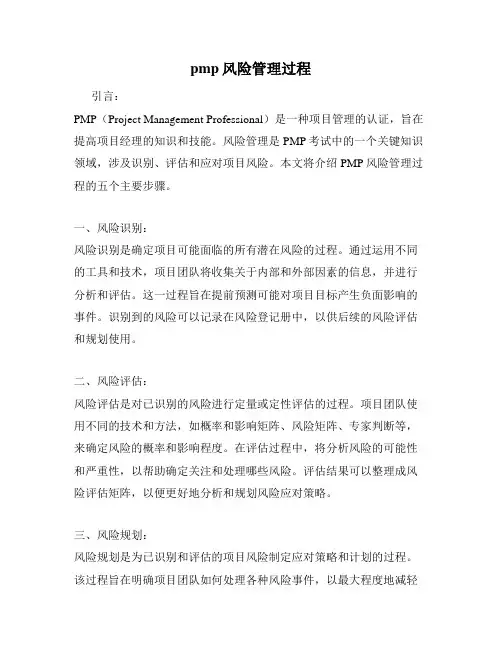 pmp 风险管理过程

引言：

PMP（Project Management Professional）是一种项目管理的认证，旨在提高项目经理的知识和技能。风险管理是 PMP 考试中的一个关键知识领域，涉及识别、评估和应对项目风险。本文将介绍 PMP 风险管理过程的五个主要步骤。

一、风险识别：
风险识别是确定项目可能面临的所有潜在风险的过程。通过运用不同的工具和技术，项目团队将收集关于内部和外部因素的信息，并进行分析和评估。这一过程旨在提前预测可能对项目目标产生负面影响的事件。识别到的风险可以记录在风险登记册中，以供后续的风险评估和规划使用。

二、风险评估：
风险评估是对已识别的风险进行定量或定性评估的过程。项目团队使用不同的技术和方法，如概率和影响矩阵、风险矩阵、专家判断等，来确定风险的概率和影响程度。在评估过程中，将分析风险的可能性和严重性，以帮助确定关注和处理哪些风险。评估结果可以整理成风险评估矩阵，以便更好地分析和规划风险应对策略。

三、风险规划：
风险规划是为已识别和评估的项目风险制定应对策略和计划的过程。该过程旨在明确项目团队如何处理各种风险事件，以最大程度地减轻